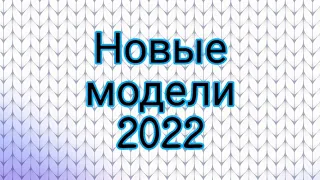 Новые
модели
2022